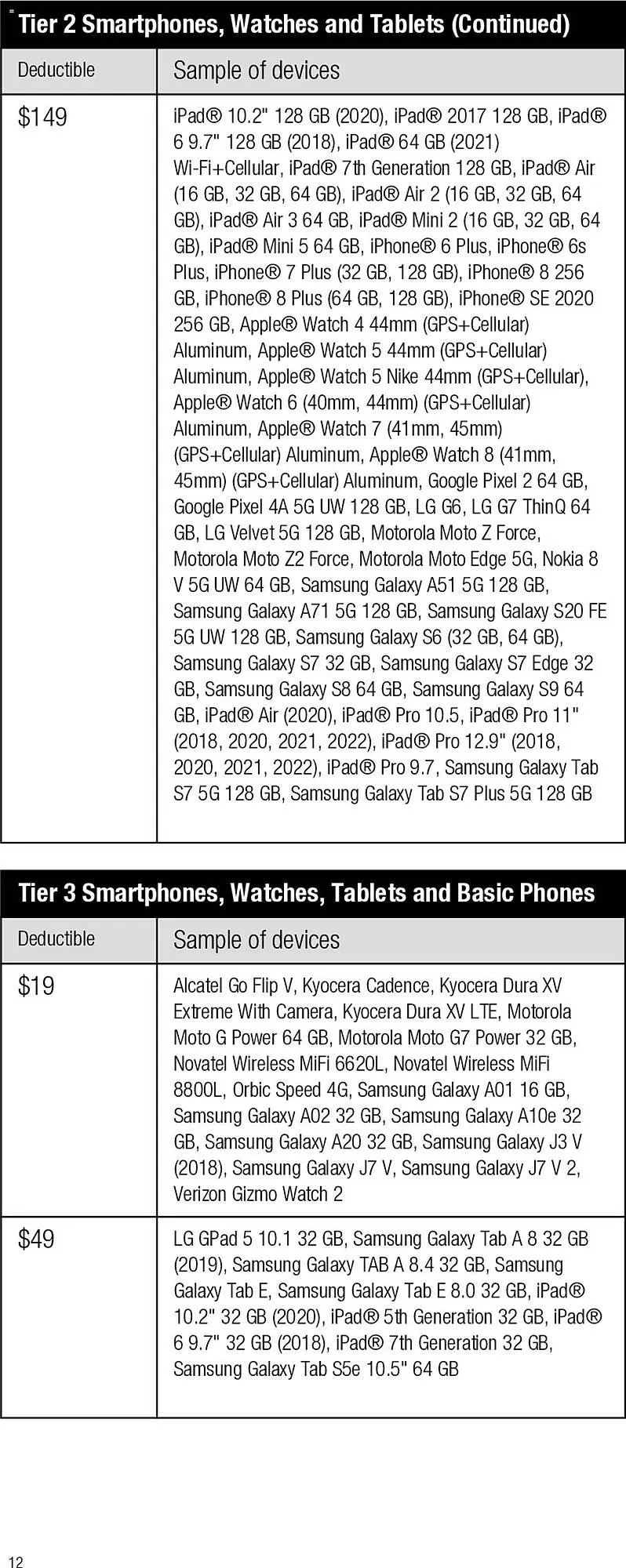 Tier 2 Smartphones, Watches and Tablets (Continued)

| Deductible | Sample of devices |
|---|---|
| \$149 | iPad® 10.2" 128 GB (2020), iPad® 2017 128 GB, iPad® 6 9.7" 128 GB (2018), iPad® 64 GB (2021) Wi-Fi+Cellular, iPad® 7th Generation 128 GB, iPad® Air (16 GB, 32 GB, 64 GB), iPad® Air 2 (16 GB, 32 GB, 64 GB), iPad® Air 3 64 GB, iPad® Mini 2 (16 GB, 32 GB, 64 GB), iPad® Mini 5 64 GB, iPhone® 6 Plus, iPhone® 6s Plus, iPhone® 7 Plus (32 GB, 128 GB), iPhone® 8 256 GB, iPhone® 8 Plus (64 GB, 128 GB), iPhone® SE 2020 256 GB, Apple® Watch 4 44mm (GPS+Cellular) Aluminum, Apple® Watch 5 44mm (GPS+Cellular) Aluminum, Apple® Watch 5 Nike 44mm (GPS+Cellular), Apple® Watch 6 (40mm, 44mm) (GPS+Cellular) Aluminum, Apple® Watch 7 (41mm, 45mm) (GPS+Cellular) Aluminum, Apple® Watch 8 (41mm, 45mm) (GPS+Cellular) Aluminum, Google Pixel 2 64 GB, Google Pixel 4A 5G UW 128 GB, LG G6, LG G7 ThinQ 64 GB, LG Velvet 5G 128 GB, Motorola Moto Z Force, Motorola Moto Z2 Force, Motorola Moto Edge 5G, Nokia 8 V 5G UW 64 GB, Samsung Galaxy A51 5G 128 GB, Samsung Galaxy A71 5G 128 GB, Samsung Galaxy S20 FE 5G UW 128 GB, Samsung Galaxy S6 (32 GB, 64 GB), Samsung Galaxy S7 32 GB, Samsung Galaxy S7 Edge 32 GB, Samsung Galaxy S8 64 GB, Samsung Galaxy S9 64 GB, iPad® Air (2020), iPad® Pro 10.5, iPad® Pro 11" (2018, 2020, 2021, 2022), iPad® Pro 12.9" (2018, 2020, 2021, 2022), iPad® Pro 9.7, Samsung Galaxy Tab S7 5G 128 GB, Samsung Galaxy Tab S7 Plus 5G 128 GB |

Tier 3 Smartphones, Watches, Tablets and Basic Phones

| Deductible | Sample of devices |
|---|---|
| \$19 | Alcatel Go Flip V, Kyocera Cadence, Kyocera Dura XV Extreme With Camera, Kyocera Dura XV LTE, Motorola Moto G Power 64 GB, Motorola Moto G7 Power 32 GB, Novatel Wireless MiFi 6620L, Novatel Wireless MiFi 8800L, Orbic Speed 4G, Samsung Galaxy A01 16 GB, Samsung Galaxy A02 32 GB, Samsung Galaxy A10e 32 GB, Samsung Galaxy A20 32 GB, Samsung Galaxy J3 V (2018), Samsung Galaxy J7 V, Samsung Galaxy J7 V 2, Verizon Gizmo Watch 2 |
| \$49 | LG GPad 5 10.1 32 GB, Samsung Galaxy Tab A 8 32 GB (2019), Samsung Galaxy TAB A 8.4 32 GB, Samsung Galaxy Tab E, Samsung Galaxy Tab E 8.0 32 GB, iPad® 10.2" 32 GB (2020), iPad® 5th Generation 32 GB, iPad® 6 9.7" 32 GB (2018), iPad® 7th Generation 32 GB, Samsung Galaxy Tab S5e 10.5" 64 GB |

12